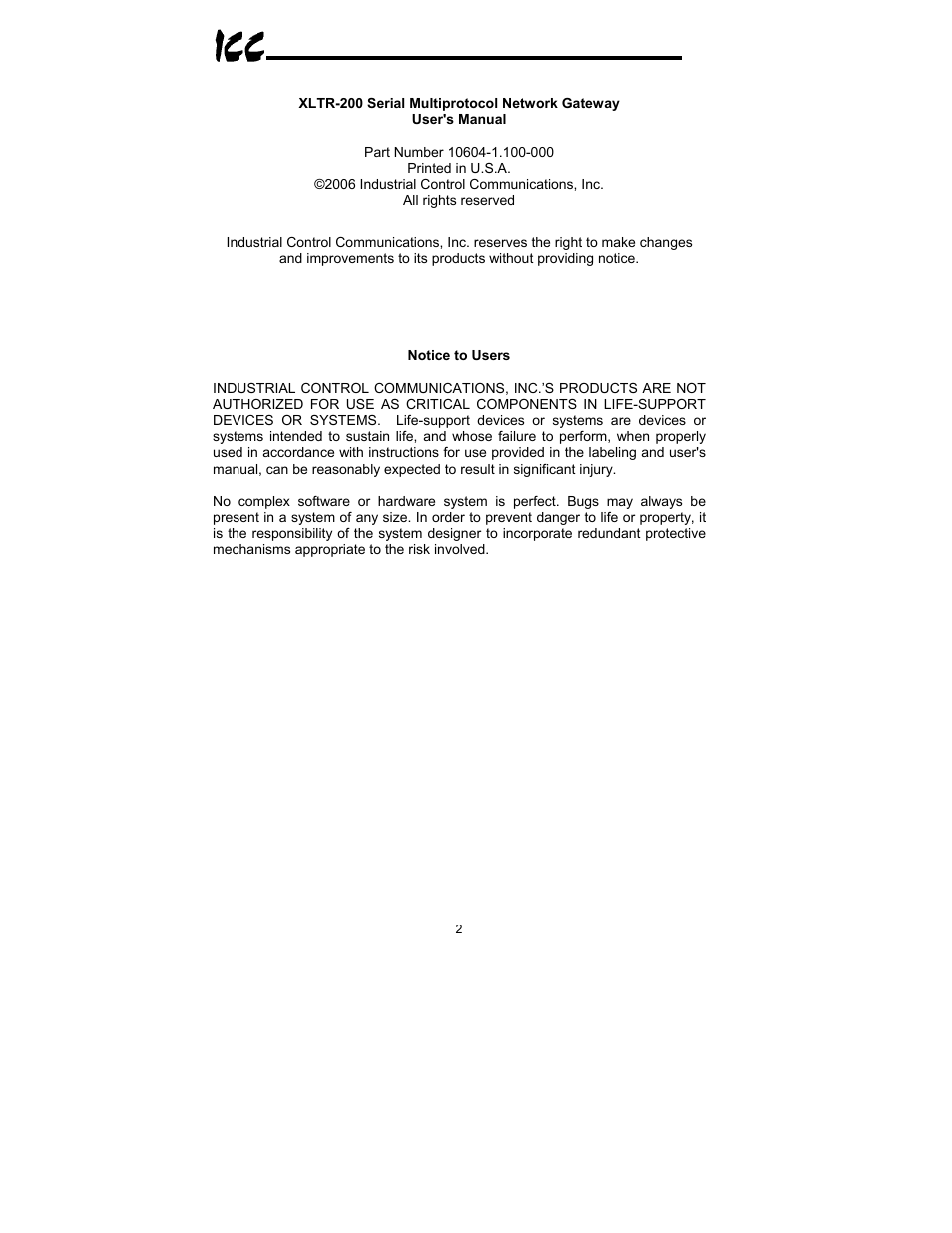 ICC

XLTR-200 Serial Multiprotocol Network Gateway
User's Manual

Part Number 10604-1.100-000
Printed in U.S.A.
©2006 Industrial Control Communications, Inc.
All rights reserved

Industrial Control Communications, Inc. reserves the right to make changes and improvements to its products without providing notice.

Notice to Users

INDUSTRIAL CONTROL COMMUNICATIONS, INC.'S PRODUCTS ARE NOT AUTHORIZED FOR USE AS CRITICAL COMPONENTS IN LIFE-SUPPORT DEVICES OR SYSTEMS. Life-support devices or systems are devices or systems intended to sustain life, and whose failure to perform, when properly used in accordance with instructions for use provided in the labeling and user's manual, can be reasonably expected to result in significant injury.

No complex software or hardware system is perfect. Bugs may always be present in a system of any size. In order to prevent danger to life or property, it is the responsibility of the system designer to incorporate redundant protective mechanisms appropriate to the risk involved.

2